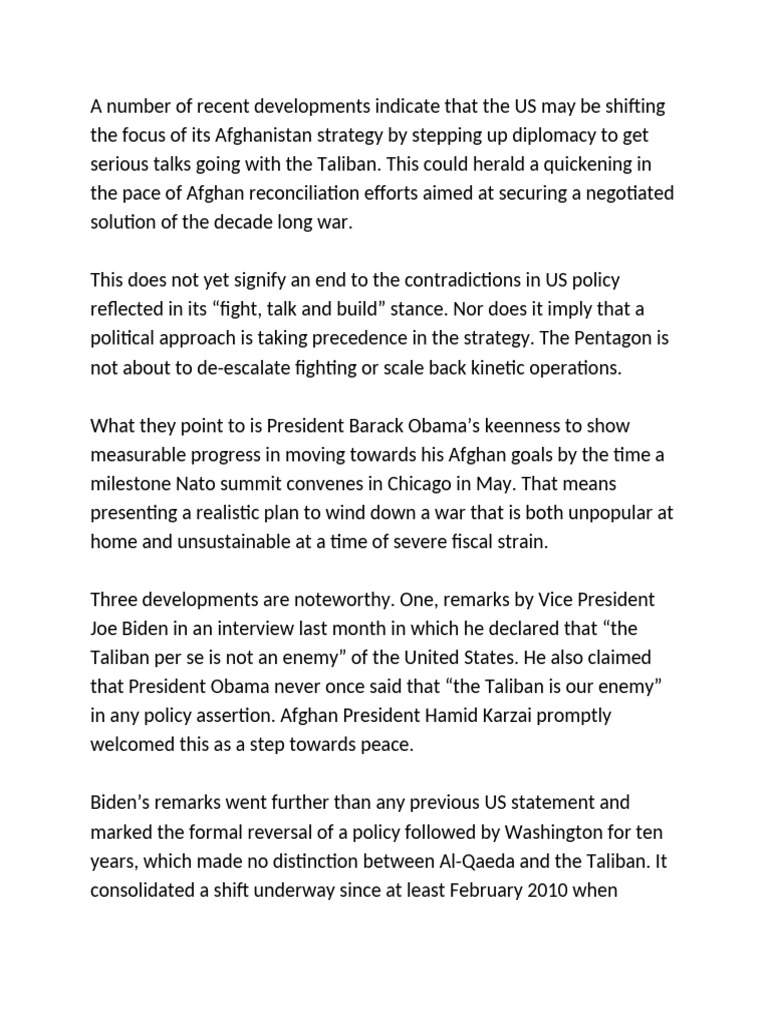 A number of recent developments indicate that the US may be shifting the focus of its Afghanistan strategy by stepping up diplomacy to get serious talks going with the Taliban. This could herald a quickening in the pace of Afghan reconciliation efforts aimed at securing a negotiated solution of the decade long war.

This does not yet signify an end to the contradictions in US policy reflected in its "fight, talk and build" stance. Nor does it imply that a political approach is taking precedence in the strategy. The Pentagon is not about to de-escalate fighting or scale back kinetic operations.

What they point to is President Barack Obama's keenness to show measurable progress in moving towards his Afghan goals by the time a milestone Nato summit convenes in Chicago in May. That means presenting a realistic plan to wind down a war that is both unpopular at home and unsustainable at a time of severe fiscal strain.

Three developments are noteworthy. One, remarks by Vice President Joe Biden in an interview last month in which he declared that "the Taliban per se is not an enemy" of the United States. He also claimed that President Obama never once said that "the Taliban is our enemy" in any policy assertion. Afghan President Hamid Karzai promptly welcomed this as a step towards peace.

Biden's remarks went further than any previous US statement and marked the formal reversal of a policy followed by Washington for ten years, which made no distinction between Al-Qaeda and the Taliban. It consolidated a shift underway since at least February 2010 when